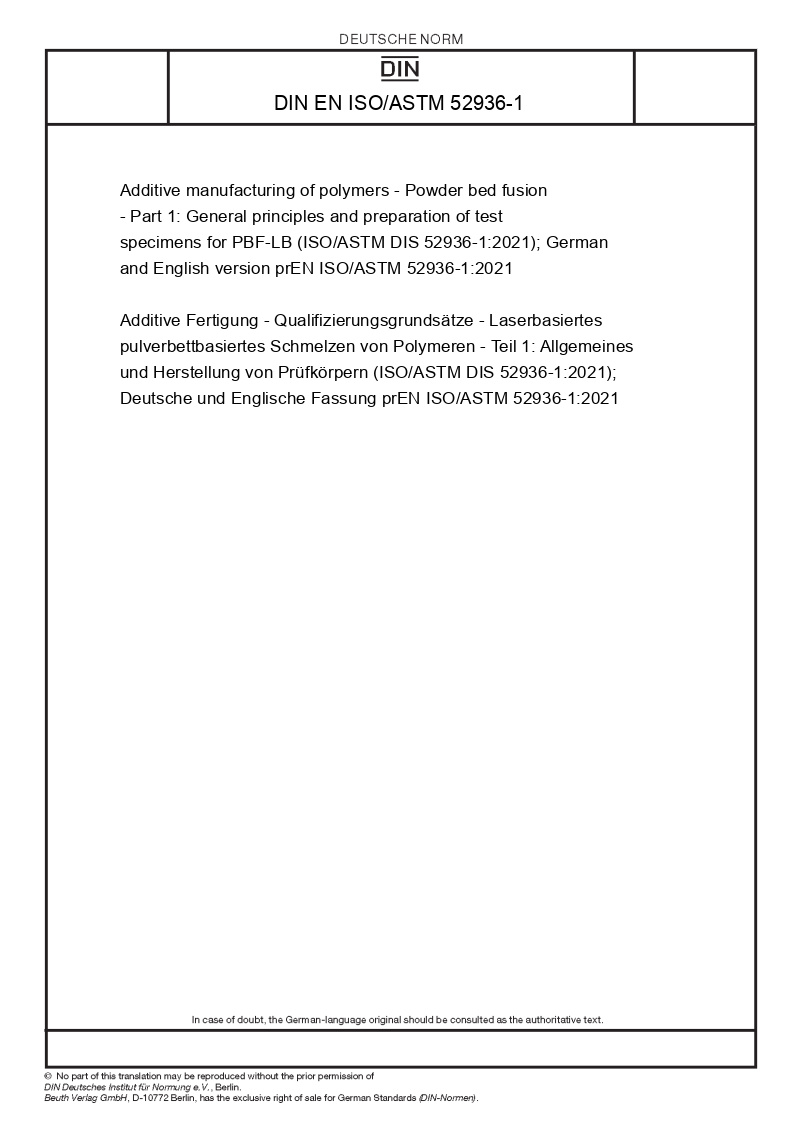 DEUTSCHE NORM

DIN

DIN EN ISO/ASTM 52936-1

Additive manufacturing of polymers - Powder bed fusion - Part 1: General principles and preparation of test specimens for PBF-LB (ISO/ASTM DIS 52936-1:2021); German and English version prEN ISO/ASTM 52936-1:2021

Additive Fertigung - Qualifizierungsgrundsätze - Laserbasiertes pulverbettbasiertes Schmelzen von Polymeren - Teil 1: Allgemeines und Herstellung von Prüfkörpern (ISO/ASTM DIS 52936-1:2021); Deutsche und Englische Fassung prEN ISO/ASTM 52936-1:2021

In case of doubt, the German-language original should be consulted as the authoritative text.

© No part of this translation may be reproduced without the prior permission of DIN Deutsches Institut für Normung e.V., Berlin.
Beuth Verlag GmbH, D-10772 Berlin, has the exclusive right of sale for German Standards (DIN-Normen).